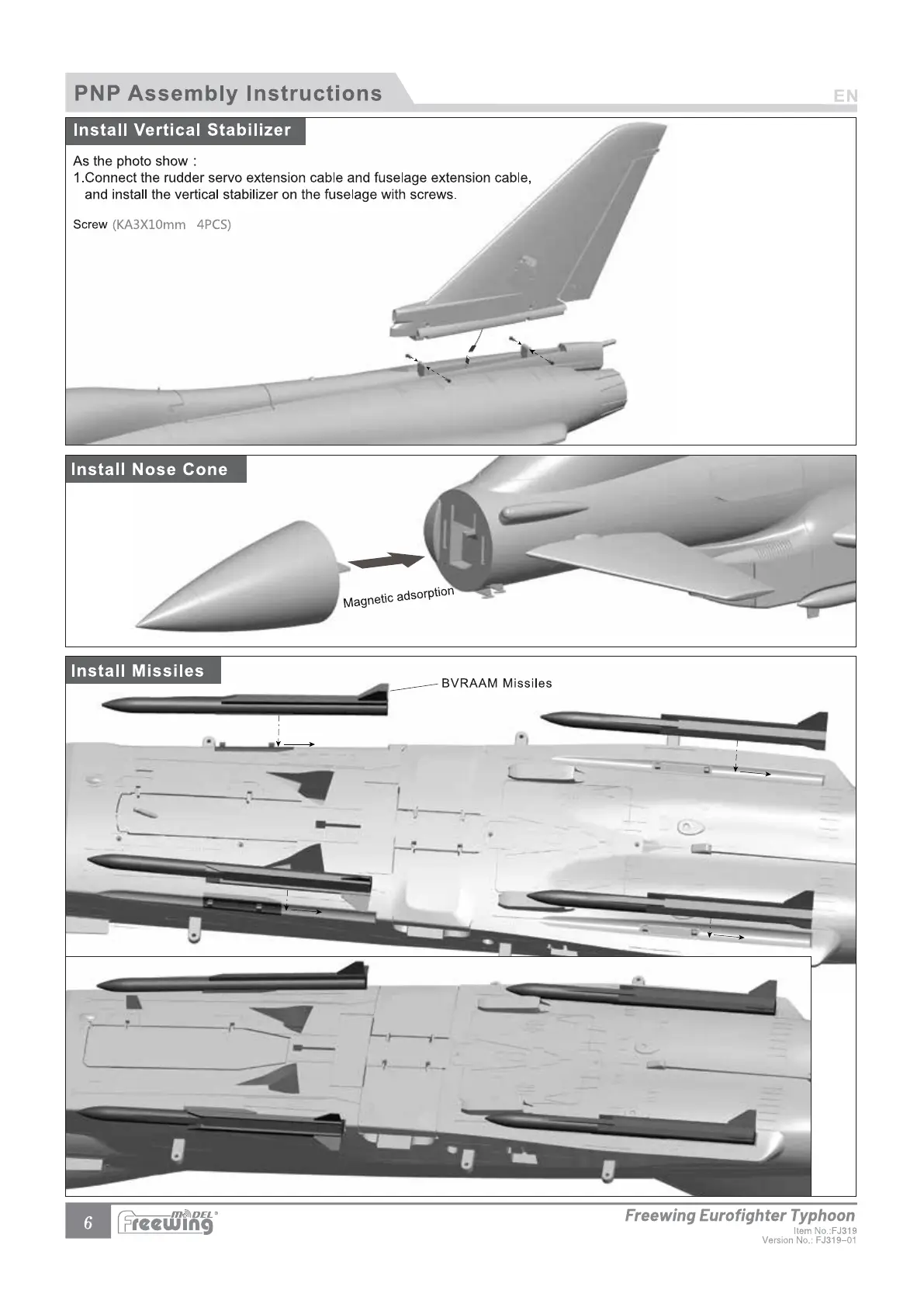 PNP Assembly Instructions

EN

Install Vertical Stabilizer

As the photo show :
1.Connect the rudder servo extension cable and fuselage extension cable, and install the vertical stabilizer on the fuselage with screws.

Screw (KA3X10mm 4PCS)

Install Nose Cone

Magnetic adsorption

Install Missiles

BVRAAM Missiles

6

Freewing MODEL

Freewing Eurofighter Typhoon
Item No.:FJ319
Version No.: FJ319-01